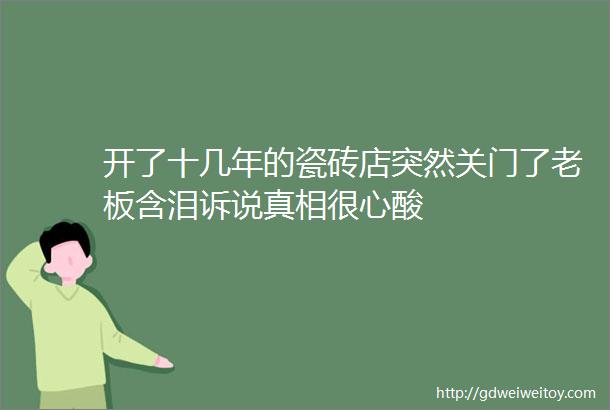 开了十几年的瓷砖店突然关门了老板含泪诉说真相很心酸

http://gdweiweitoy.com